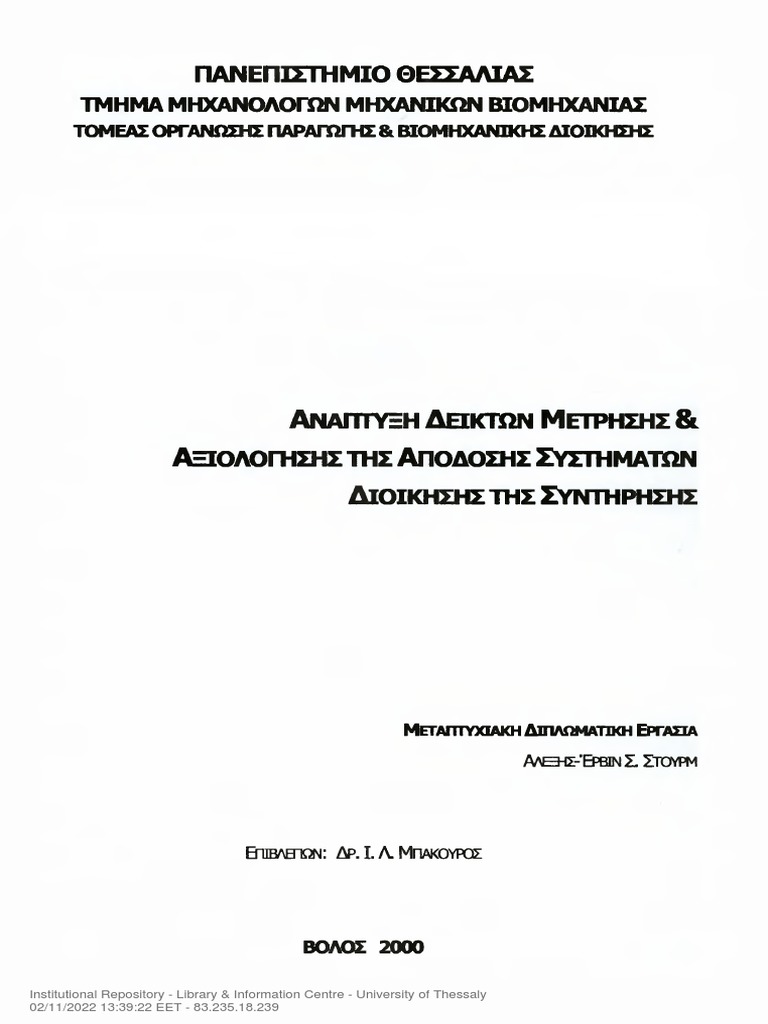 ΠΑΝΕΠΙΣΤΗΜΙΟ ΘΕΣΣΑΛΙΑΣ
ΤΜΗΜΑ ΜΗΧΑΝΟΛΟΓΩΝ ΜΗΧΑΝΙΚΩΝ ΒΙΟΜΗΧΑΝΙΑΣ
ΤΟΜΕΑΣ ΟΡΓΑΝΩΣΗΣ ΠΑΡΑΓΩΓΗΣ & ΒΙΟΜΗΧΑΝΙΚΗΣ ΔΙΟΙΚΗΣΗΣ

ΑΝΑΠΤΥΞΗ ΔΕΙΚΤΩΝ ΜΕΤΡΗΣΗΣ & ΑΞΙΟΛΟΓΗΣΗΣ ΤΗΣ ΑΠΟΔΟΣΗΣ ΣΥΣΤΗΜΑΤΩΝ ΔΙΟΙΚΗΣΗΣ ΤΗΣ ΣΥΝΤΗΡΗΣΗΣ

ΜΕΤΑΠΤΥΧΙΑΚΗ ΔΙΠΛΩΜΑΤΙΚΗ ΕΡΓΑΣΙΑ
ΑΛΕΞΗΣ-ΈΡΒΙΝ Σ. ΣΤΟΥΡΜ

ΕΠΙΒΛΕΠΩΝ: ΔΡ. Ι. Λ. ΜΠΑΚΟΥΡΟΣ

ΒΟΛΟΣ 2000

Institutional Repository - Library & Information Centre - University of Thessaly
02/11/2022 13:39:22 EET - 83.235.18.239